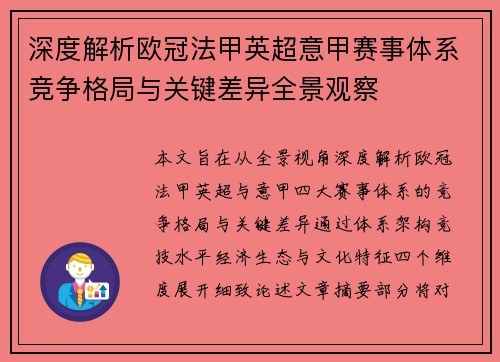 深度解析欧冠法甲英超意甲赛事体系竞争格局与关键差异全景观察

本文旨在从全景视角深度解析欧冠法甲英超与意甲四大赛事体系的竞争格局与关键差异通过体系架构竞技水平经济生态与文化特征四个维度展开细致论述文章摘要部分将对